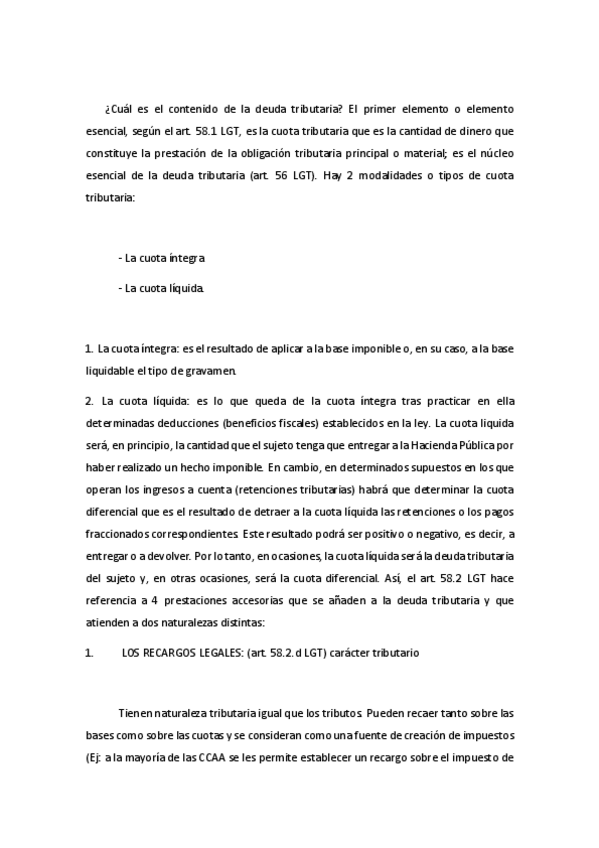 ¿Cuál es el contenido de la deuda tributaria? El primer elemento o elemento esencial, según el art. 58.1 LGT, es la cuota tributaria que es la cantidad de dinero que constituye la prestación de la obligación tributaria principal o material; es el núcleo esencial de la deuda tributaria (art. 56 LGT). Hay 2 modalidades o tipos de cuota tributaria:

- La cuota íntegra

- La cuota líquida.

1. La cuota íntegra: es el resultado de aplicar a la base imponible o, en su caso, a la base liquidable el tipo de gravamen.

2. La cuota líquida: es lo que queda de la cuota íntegra tras practicar en ella determinadas deducciones (beneficios fiscales) establecidos en la ley. La cuota liquida será, en principio, la cantidad que el sujeto tenga que entregar a la Hacienda Pública por haber realizado un hecho imponible. En cambio, en determinados supuestos en los que operan los ingresos a cuenta (retenciones tributarias) habrá que determinar la cuota diferencial que es el resultado de detraer a la cuota líquida las retenciones o los pagos fraccionados correspondientes. Este resultado podrá ser positivo o negativo, es decir, a entregar o a devolver. Por lo tanto, en ocasiones, la cuota líquida será la deuda tributaria del sujeto y, en otras ocasiones, será la cuota diferencial. Así, el art. 58.2 LGT hace referencia a 4 prestaciones accesorias que se añaden a la deuda tributaria y que atienden a dos naturalezas distintas:

1. LOS RECARGOS LEGALES: (art. 58.2. d LGT) carácter tributario

Tienen naturaleza tributaria igual que los tributos. Pueden recaer tanto sobre las bases como sobre las cuotas y se consideran como una fuente de creación de impuestos (Ej: a la mayoría de las CCAA se les permite establecer un recargo sobre el impuesto de